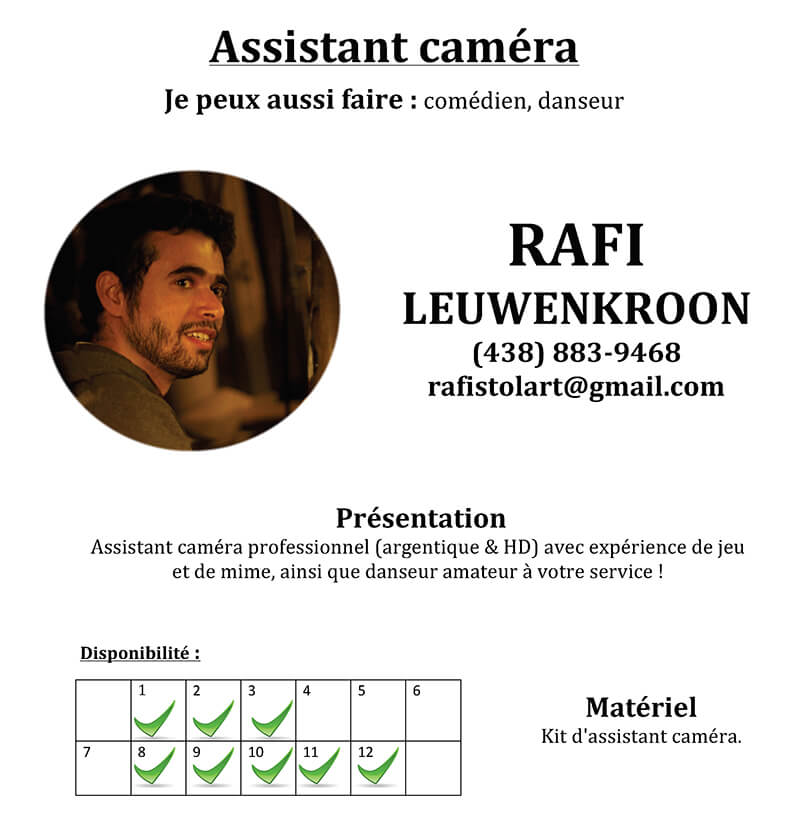 Assistant caméra

Je peux aussi faire : comédien, danseur

RAFI
LEUWENKROON
(438) 883-9468
rafistolart@gmail.com

Présentation
Assistant caméra professionnel (argentique & HD) avec expérience de jeu et de mime, ainsi que danseur amateur à votre service !

Disponibilité :

| | 1 | 2 | 3 | 4 | 5 | 6 |
|---|---|---|---|---|---|---|
| 7 | 8 | 9 | 10 | 11 | 12 | |

Matériel
Kit d'assistant caméra.